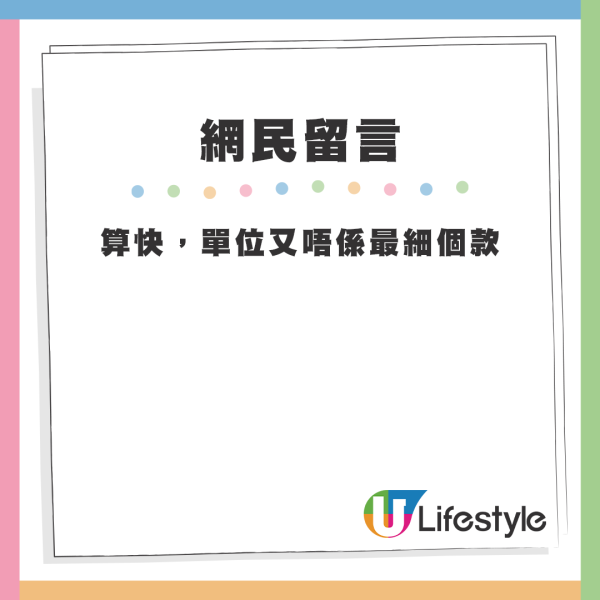 網民留言

算快，單位又唔係最細個款

U Lifestyle